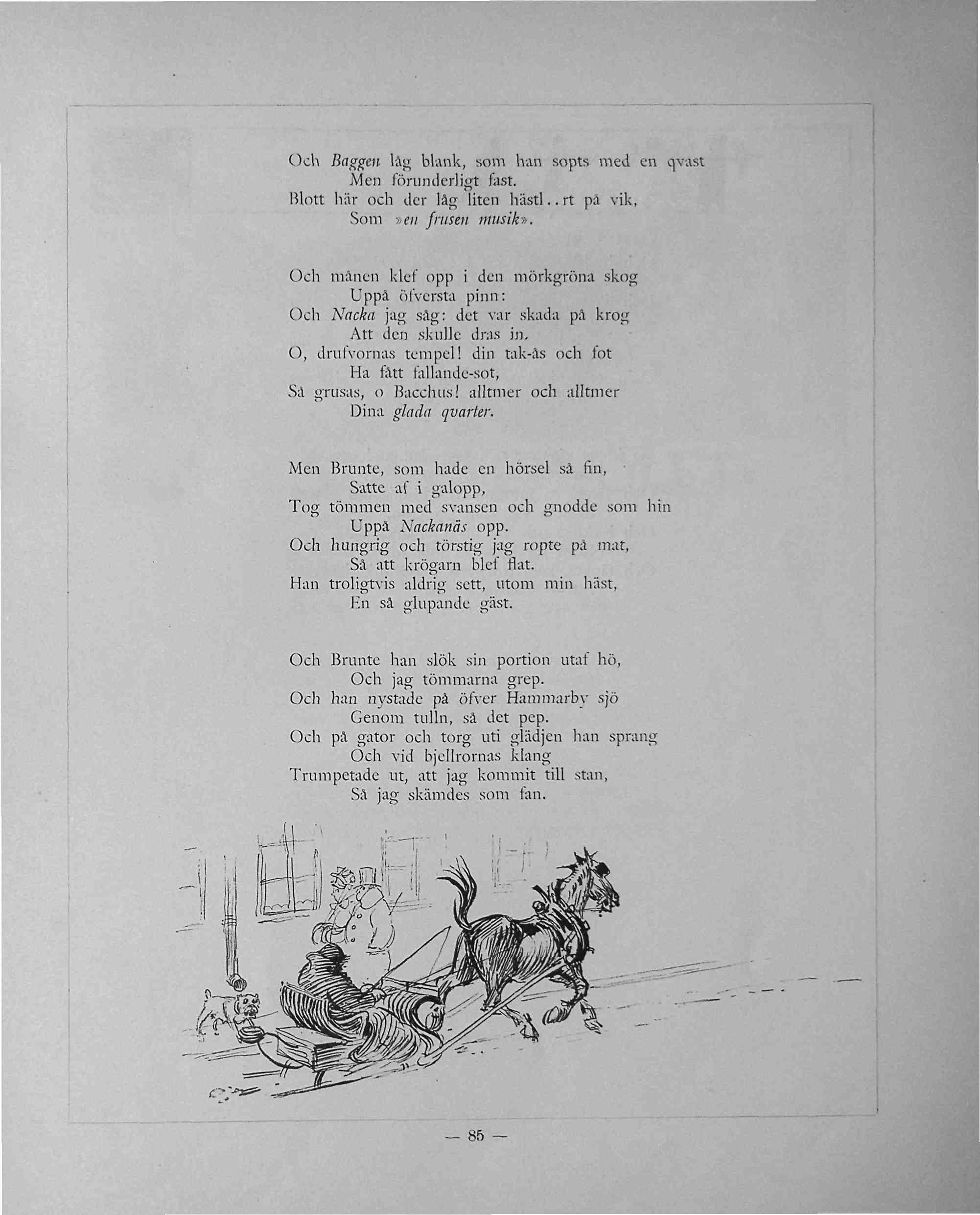 Och Baggen låg blank, som han sopts med en qvast
Men förunderligt fast.
Blott här och der låg liten hästl..rt på vik,
Som »en frusen musik».

Och månen klef opp i den mörkgröna skog
Uppå öfversta pinn:
Och Nacka jag såg: det var skada på krog
Att den skulle dras in.
O, drufvornas tempel! din tak-ås och fot
Ha fått fallande-sot,
Så grusas, o Bacchus! alltmer och alltmer
Dina glada qvarter.

Men Brunte, som hade en hörsel så fin,
Satte af i galopp,
Tog tömmen med svansen och gnodde som hin
Uppå Nackanäs opp.
Och hungrig och törstig jag ropte på mat,
Så att krögarn blef flat.
Han troligtvis aldrig sett, utom min häst,
En så glupande gäst.

Och Brunte han slök sin portion utaf hö,
Och jag tömmarna grep.
Och han nystade på öfver Hammarby sjö
Genom tulln, så det pep.
Och på gator och torg uti glädjen han sprang
Och vid bjellrornas klang
Trumpetade ut, att jag kommit till stan,
Så jag skämdes som fan.

— 85 —